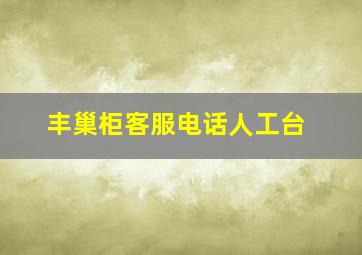 丰巢柜客服电话人工台